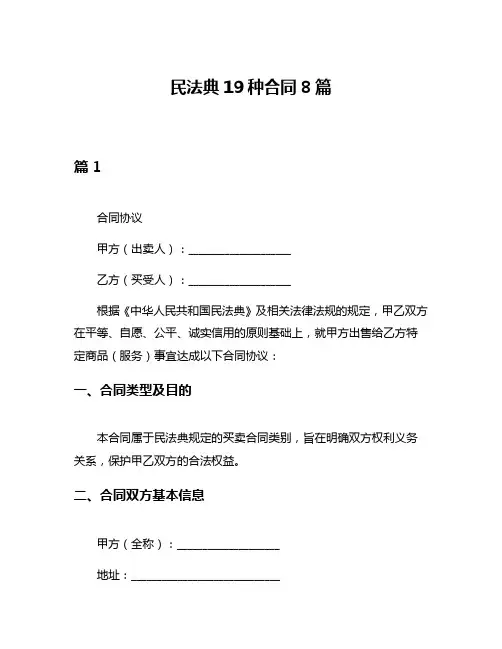 民法典 19 种合同 8 篇

篇 1

合同协议

甲方（出卖人）：__________________

乙方（买受人）：__________________

根据《中华人民共和国民法典》及相关法律法规的规定，甲乙双方在平等、自愿、公平、诚实信用的原则基础上，就甲方出售给乙方特定商品（服务）事宜达成以下合同协议：

一、合同类型及目的

本合同属于民法典规定的买卖合同类别，旨在明确双方权利义务关系，保护甲乙双方的合法权益。

二、合同双方基本信息

甲方（全称）：__________________

地址：__________________________